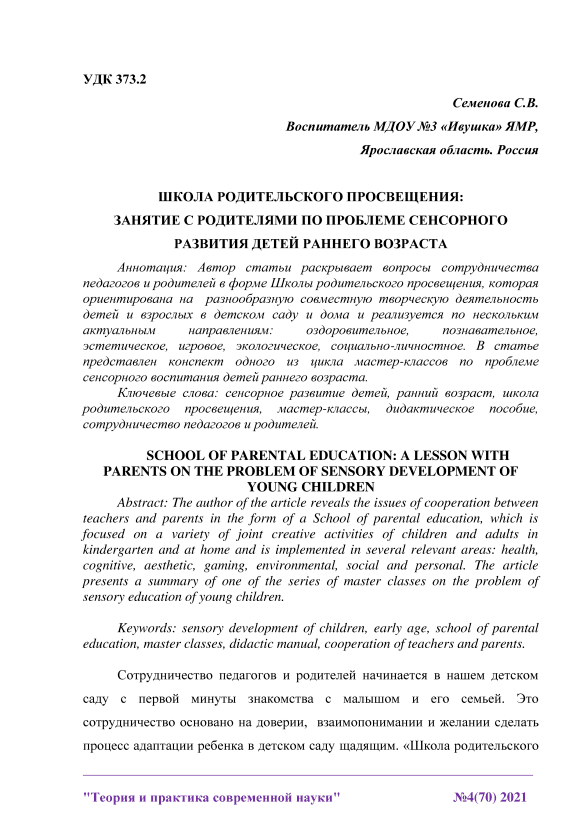 УДК 373.2

Семенова С.В.

Воспитатель МДОУ №3 «Ивушка» ЯМР,

Ярославская область. Россия

ШКОЛА РОДИТЕЛЬСКОГО ПРОСВЕЩЕНИЯ:
ЗАНЯТИЕ С РОДИТЕЛЯМИ ПО ПРОБЛЕМЕ СЕНСОРНОГО
РАЗВИТИЯ ДЕТЕЙ РАННЕГО ВОЗРАСТА

Аннотация: Автор статьи раскрывает вопросы сотрудничества педагогов и родителей в форме Школы родительского просвещения, которая ориентирована на разнообразную совместную творческую деятельность детей и взрослых в детском саду и дома и реализуется по нескольким актуальным направлениям: оздоровительное, познавательное, эстетическое, игровое, экологическое, социально-личностное. В статье представлен конспект одного из цикла мастер-классов по проблеме сенсорного воспитания детей раннего возраста.

Ключевые слова: сенсорное развитие детей, ранний возраст, школа родительского просвещения, мастер-классы, дидактическое пособие, сотрудничество педагогов и родителей.

SCHOOL OF PARENTAL EDUCATION: A LESSON WITH PARENTS ON THE PROBLEM OF SENSORY DEVELOPMENT OF YOUNG CHILDREN

Abstract: The author of the article reveals the issues of cooperation between teachers and parents in the form of a School of parental education, which is focused on a variety of joint creative activities of children and adults in kindergarten and at home and is implemented in several relevant areas: health, cognitive, aesthetic, gaming, environmental, social and personal. The article presents a summary of one of the series of master classes on the problem of sensory education of young children.

Keywords: sensory development of children, early age, school of parental education, master classes, didactic manual, cooperation of teachers and parents.

Сотрудничество педагогов и родителей начинается в нашем детском саду с первой минуты знакомства с малышом и его семьей. Это сотрудничество основано на доверии, взаимопонимании и желании сделать процесс адаптации ребенка в детском саду щадящим. «Школа родительского

"Теория и практика современной науки" №4(70) 2021